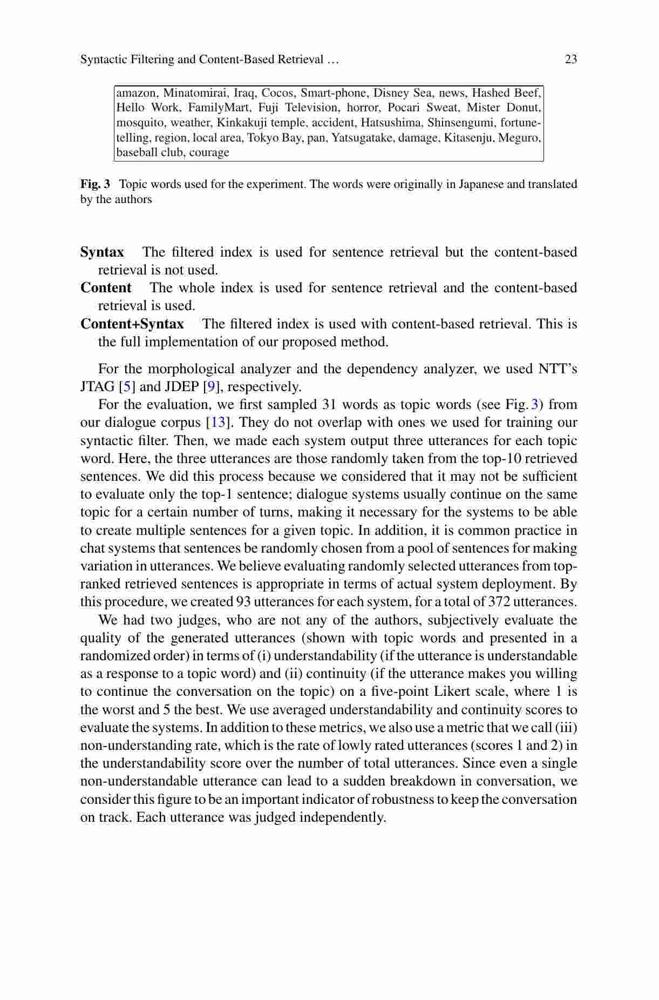 Syntactic Filtering and Content-Based Retrieval …

23

amazon, Minatomirai, Iraq, Cocos, Smart-phone, Disney Sea, news, Hashed Beef, Hello Work, FamilyMart, Fuji Television, horror, Pocari Sweat, Mister Donut, mosquito, weather, Kinkakuji temple, accident, Hatsushima, Shinsengumi, fortune-telling, region, local area, Tokyo Bay, pan, Yatsugatake, damage, Kitasenju, Meguro, baseball club, courage

Fig. 3 Topic words used for the experiment. The words were originally in Japanese and translated by the authors

Syntax The filtered index is used for sentence retrieval but the content-based retrieval is not used.

Content The whole index is used for sentence retrieval and the content-based retrieval is used.

Content+Syntax The filtered index is used with content-based retrieval. This is the full implementation of our proposed method.

For the morphological analyzer and the dependency analyzer, we used NTT's JTAG [5] and JDEP [9], respectively.

For the evaluation, we first sampled 31 words as topic words (see Fig. 3) from our dialogue corpus [13]. They do not overlap with ones we used for training our syntactic filter. Then, we made each system output three utterances for each topic word. Here, the three utterances are those randomly taken from the top-10 retrieved sentences. We did this process because we considered that it may not be sufficient to evaluate only the top-1 sentence; dialogue systems usually continue on the same topic for a certain number of turns, making it necessary for the systems to be able to create multiple sentences for a given topic. In addition, it is common practice in chat systems that sentences be randomly chosen from a pool of sentences for making variation in utterances. We believe evaluating randomly selected utterances from top-ranked retrieved sentences is appropriate in terms of actual system deployment. By this procedure, we created 93 utterances for each system, for a total of 372 utterances.

We had two judges, who are not any of the authors, subjectively evaluate the quality of the generated utterances (shown with topic words and presented in a randomized order) in terms of (i) understandability (if the utterance is understandable as a response to a topic word) and (ii) continuity (if the utterance makes you willing to continue the conversation on the topic) on a five-point Likert scale, where 1 is the worst and 5 the best. We use averaged understandability and continuity scores to evaluate the systems. In addition to these metrics, we also use a metric that we call (iii) non-understanding rate, which is the rate of lowly rated utterances (scores 1 and 2) in the understandability score over the number of total utterances. Since even a single non-understandable utterance can lead to a sudden breakdown in conversation, we consider this figure to be an important indicator of robustness to keep the conversation on track. Each utterance was judged independently.